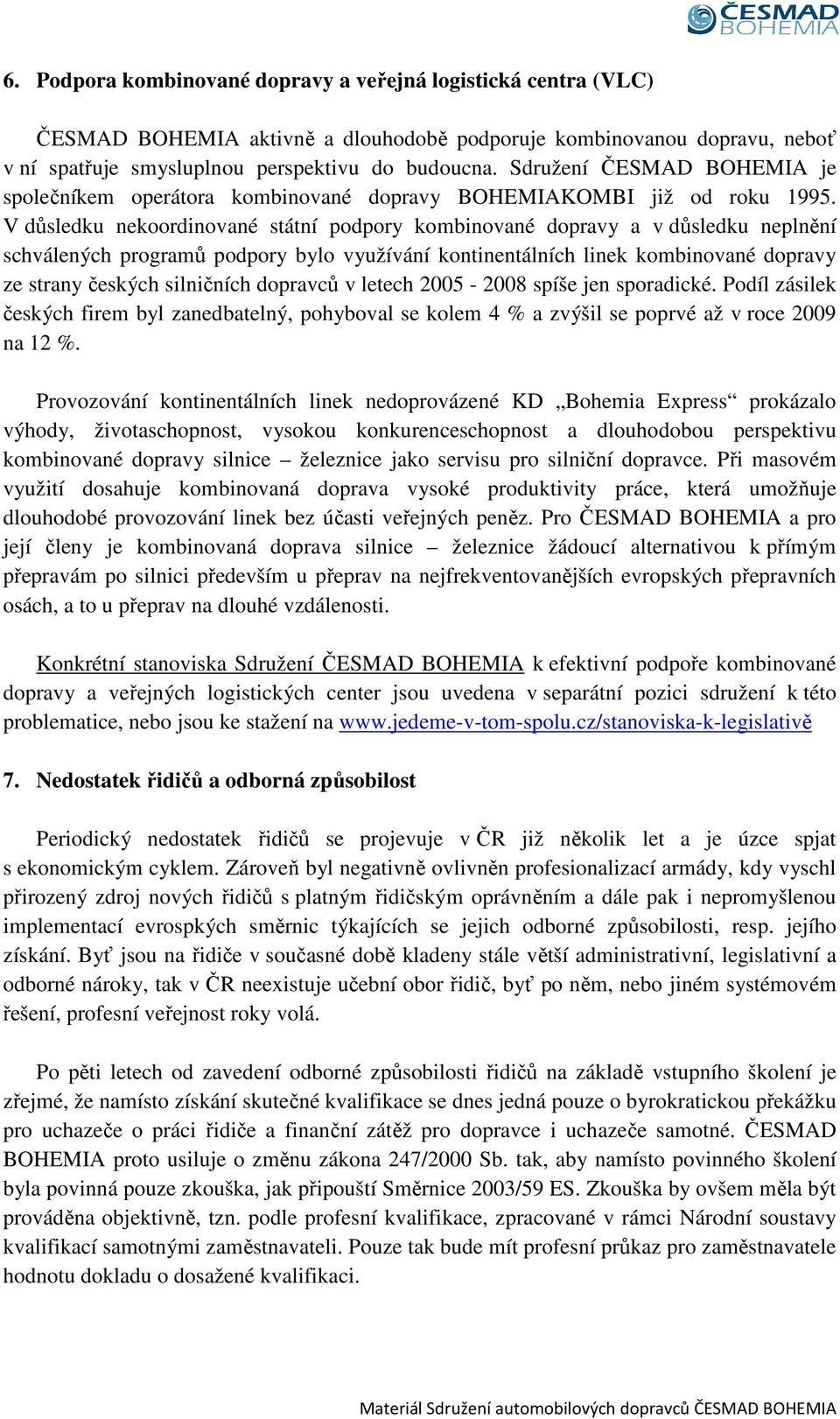 ČESMAD BOHEMIA

6. Podpora kombinované dopravy a veřejná logistická centra (VLC)

ČESMAD BOHEMIA aktivně a dlouhodobě podporuje kombinovanou dopravu, neboť v ní spatřuje smysluplnou perspektivu do budoucna. Sdružení ČESMAD BOHEMIA je společníkem operátora kombinované dopravy BOHEMIAKOMBI již od roku 1995. V důsledku nekoordinované státní podpory kombinované dopravy a v důsledku neplnění schválených programů podpory bylo využívání kontinentálních linek kombinované dopravy ze strany českých silničních dopravců v letech 2005 - 2008 spíše jen sporadické. Podíl zásilek českých firem byl zanedbatelný, pohyboval se kolem 4 % a zvýšil se poprvé až v roce 2009 na 12 %.

Provozování kontinentálních linek nedoprovázené KD „Bohemia Express“ prokázalo výhody, životaschopnost, vysokou konkurenceschopnost a dlouhodobou perspektivu kombinované dopravy silnice – železnice jako servisu pro silniční dopravce. Při masovém využití dosahuje kombinovaná doprava vysoké produktivity práce, která umožňuje dlouhodobé provozování linek bez účasti veřejných peněz. Pro ČESMAD BOHEMIA a pro její členy je kombinovaná doprava silnice – železnice žádoucí alternativou k přímým přepravám po silnici především u přeprav na nejfrekventovanějších evropských přepravních osách, a to u přeprav na dlouhé vzdálenosti.

Konkrétní stanoviska Sdružení ČESMAD BOHEMIA k efektivní podpoře kombinované dopravy a veřejných logistických center jsou uvedena v separátní pozici sdružení k této problematice, nebo jsou ke stažení na www.jedeme-v-tom-spolu.cz/stanoviska-k-legislativě

7. Nedostatek řidičů a odborná způsobilost

Periodický nedostatek řidičů se projevuje v ČR již několik let a je úzce spjat s ekonomickým cyklem. Zároveň byl negativně ovlivněn profesionalizací armády, kdy vyschl přirozený zdroj nových řidičů s platným řidičským oprávněním a dále pak i nepromyšlenou implementací evrospkých směrnic týkajících se jejich odborné způsobilosti, resp. jejího získání. Byť jsou na řidiče v současné době kladeny stále větší administrativní, legislativní a odborné nároky, tak v ČR neexistuje učební obor řidič, byť po něm, nebo jiném systémovém řešení, profesní veřejnost roky volá.

Po pěti letech od zavedení odborné způsobilosti řidičů na základě vstupního školení je zřejmé, že namísto získání skutečné kvalifikace se dnes jedná pouze o byrokratickou překážku pro uchazeče o práci řidiče a finanční zátěž pro dopravce i uchazeče samotné. ČESMAD BOHEMIA proto usiluje o změnu zákona 247/2000 Sb. tak, aby namísto povinného školení byla povinná pouze zkouška, jak připouští Směrnice 2003/59 ES. Zkouška by ovšem měla být prováděna objektivně, tzn. podle profesní kvalifikace, zpracované v rámci Národní soustavy kvalifikací samotnými zaměstnavateli. Pouze tak bude mít profesní průkaz pro zaměstnavatele hodnotu dokladu o dosažené kvalifikaci.

Materiál Sdružení automobilových dopravců ČESMAD BOHEMIA